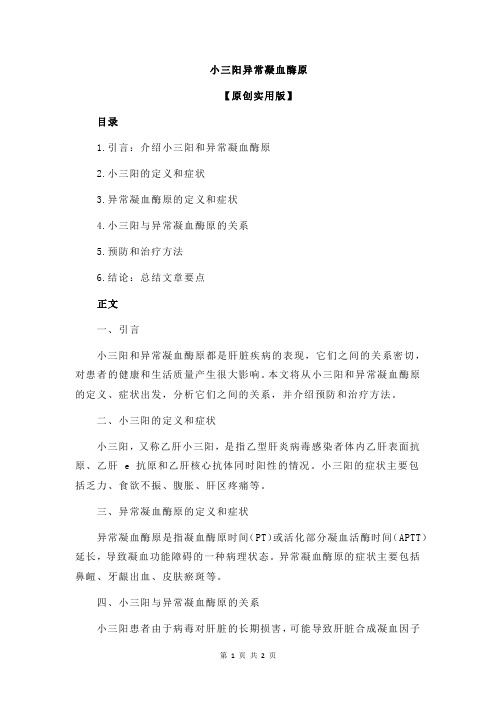 小三阳异常凝血酶原

【原创实用版】

目录

1.引言：介绍小三阳和异常凝血酶原

2.小三阳的定义和症状

3.异常凝血酶原的定义和症状

4.小三阳与异常凝血酶原的关系

5.预防和治疗方法

6.结论：总结文章要点

正文

一、引言

小三阳和异常凝血酶原都是肝脏疾病的表现，它们之间的关系密切，对患者的健康和生活质量产生很大影响。本文将从小三阳和异常凝血酶原的定义、症状出发，分析它们之间的关系，并介绍预防和治疗方法。

二、小三阳的定义和症状

小三阳，又称乙肝小三阳，是指乙型肝炎病毒感染者体内乙肝表面抗原、乙肝 e 抗原和乙肝核心抗体同时阳性的情况。小三阳的症状主要包括乏力、食欲不振、腹胀、肝区疼痛等。

三、异常凝血酶原的定义和症状

异常凝血酶原是指凝血酶原时间(PT)或活化部分凝血活酶时间(APTT)延长，导致凝血功能障碍的一种病理状态。异常凝血酶原的症状主要包括鼻衄、牙龈出血、皮肤瘀斑等。

四、小三阳与异常凝血酶原的关系

小三阳患者由于病毒对肝脏的长期损害，可能导致肝脏合成凝血因子

第 1 页 共 2 页